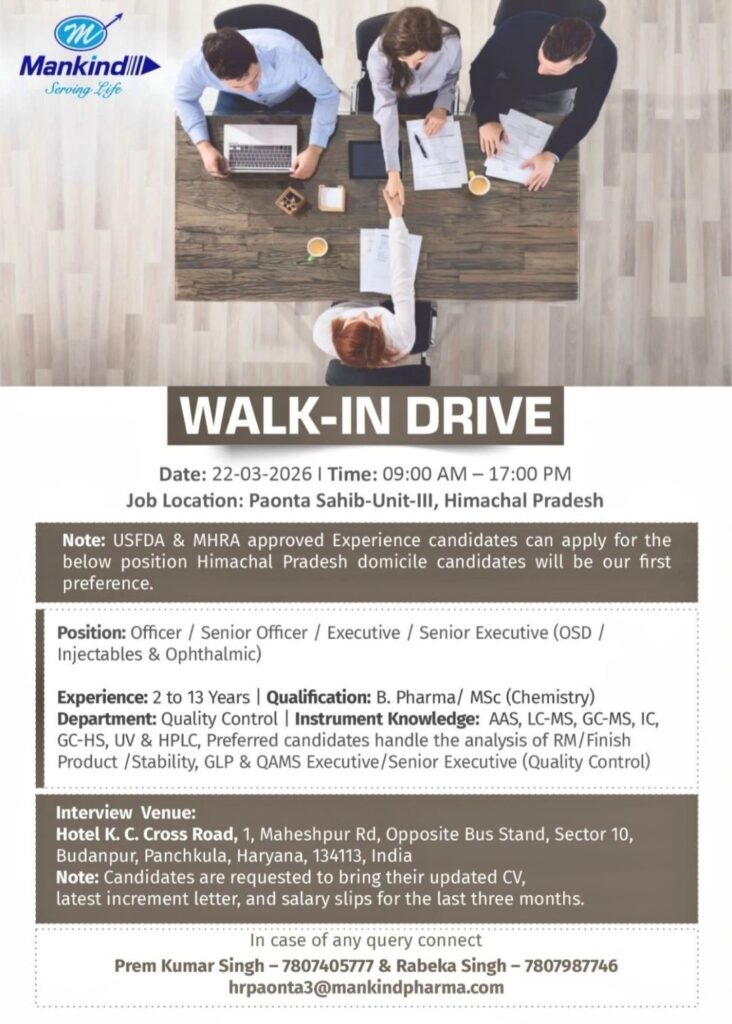 Mankind
Serving Life

WALK-IN DRIVE

Date: 22-03-2026 I Time: 09:00 AM – 17:00 PM
Job Location: Paonta Sahib-Unit-III, Himachal Pradesh

Note: USFDA & MHRA approved Experience candidates can apply for the below position Himachal Pradesh domicile candidates will be our first preference.

Position: Officer / Senior Officer / Executive / Senior Executive (OSD / Injectables & Ophthalmic)

Experience: 2 to 13 Years | Qualification: B. Pharma/ MSc (Chemistry)
Department: Quality Control | Instrument Knowledge: AAS, LC-MS, GC-MS, IC, GC-HS, UV & HPLC, Preferred candidates handle the analysis of RM/Finish Product /Stability, GLP & QAMS Executive/Senior Executive (Quality Control)

Interview Venue:
Hotel K. C. Cross Road, 1, Maheshpur Rd, Opposite Bus Stand, Sector 10, Budanpur, Panchkula, Haryana, 134113, India
Note: Candidates are requested to bring their updated CV, latest increment letter, and salary slips for the last three months.

In case of any query connect
Prem Kumar Singh – 7807405777 & Rabeka Singh – 7807987746
hrpaonta3@mankindpharma.com